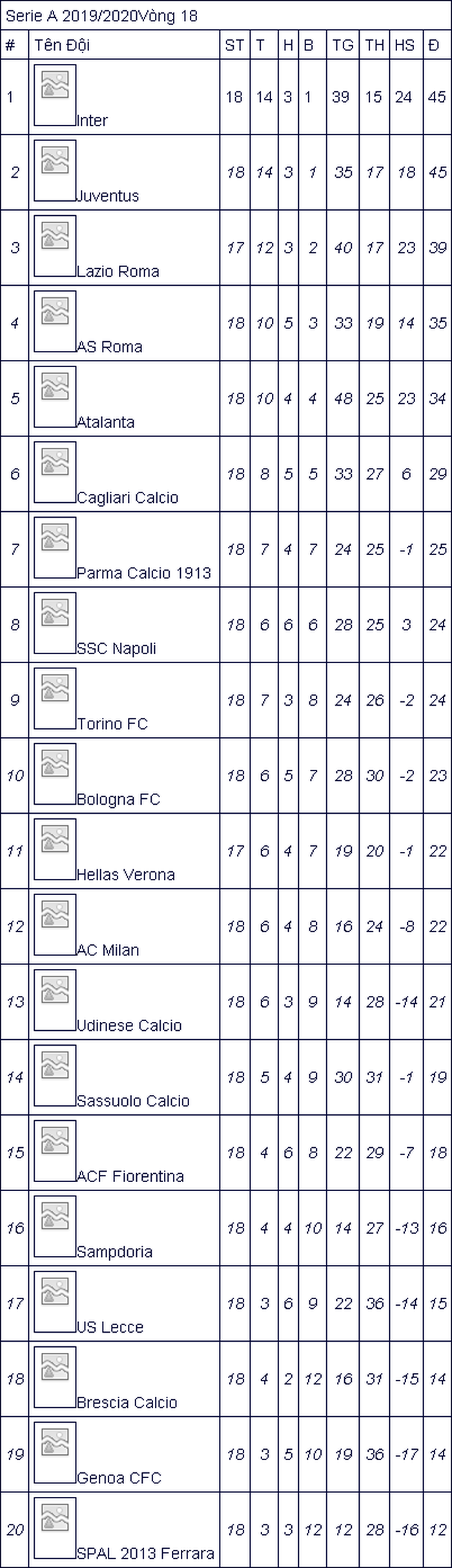 Serie A 2019/2020Vòng 18

| # | Tên Đội | ST | T | H | B | TG | TH | HS | Đ |
|---|---|---|---|---|---|---|---|---|---|
| 1 | Inter | 18 | 14 | 3 | 1 | 39 | 15 | 24 | 45 |
| 2 | Juventus | 18 | 14 | 3 | 1 | 35 | 17 | 18 | 45 |
| 3 | Lazio Roma | 17 | 12 | 3 | 2 | 40 | 17 | 23 | 39 |
| 4 | AS Roma | 18 | 10 | 5 | 3 | 33 | 19 | 14 | 35 |
| 5 | Atalanta | 18 | 10 | 4 | 4 | 48 | 25 | 23 | 34 |
| 6 | Cagliari Calcio | 18 | 8 | 5 | 5 | 33 | 27 | 6 | 29 |
| 7 | Parma Calcio 1913 | 18 | 7 | 4 | 7 | 24 | 25 | -1 | 25 |
| 8 | SSC Napoli | 18 | 6 | 6 | 6 | 28 | 25 | 3 | 24 |
| 9 | Torino FC | 18 | 7 | 3 | 8 | 24 | 26 | -2 | 24 |
| 10 | Bologna FC | 18 | 6 | 5 | 7 | 28 | 30 | -2 | 23 |
| 11 | Hellas Verona | 17 | 6 | 4 | 7 | 19 | 20 | -1 | 22 |
| 12 | AC Milan | 18 | 6 | 4 | 8 | 16 | 24 | -8 | 22 |
| 13 | Udinese Calcio | 18 | 6 | 3 | 9 | 14 | 28 | -14 | 21 |
| 14 | Sassuolo Calcio | 18 | 5 | 4 | 9 | 30 | 31 | -1 | 19 |
| 15 | ACF Fiorentina | 18 | 4 | 6 | 8 | 22 | 29 | -7 | 18 |
| 16 | Sampdoria | 18 | 4 | 4 | 10 | 14 | 27 | -13 | 16 |
| 17 | US Lecce | 18 | 3 | 6 | 9 | 22 | 36 | -14 | 15 |
| 18 | Brescia Calcio | 18 | 4 | 2 | 12 | 16 | 31 | -15 | 14 |
| 19 | Genoa CFC | 18 | 3 | 5 | 10 | 19 | 36 | -17 | 14 |
| 20 | SPAL 2013 Ferrara | 18 | 3 | 3 | 12 | 12 | 28 | -16 | 12 |